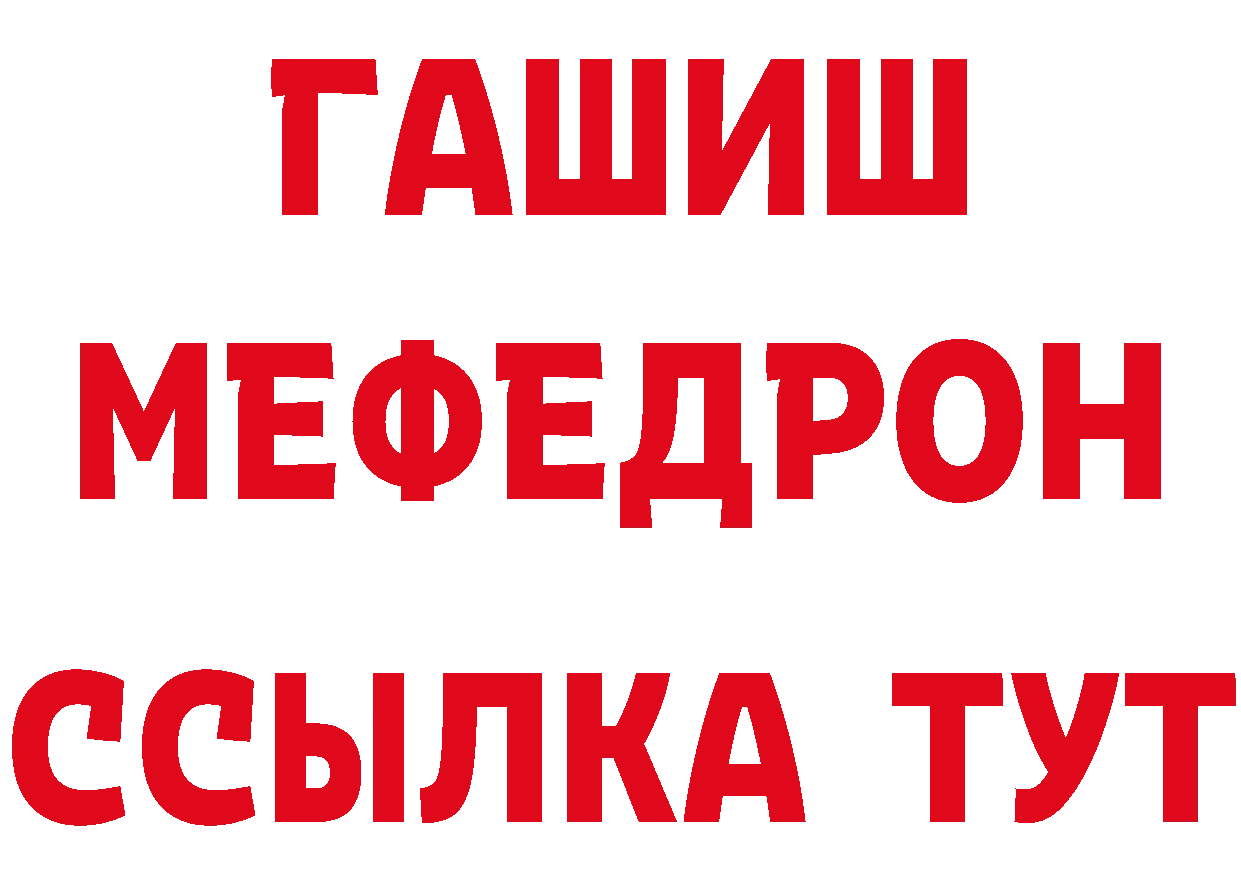 ГАШИШ
МЕФЕДРОН
ССЫЛКА ТУТ